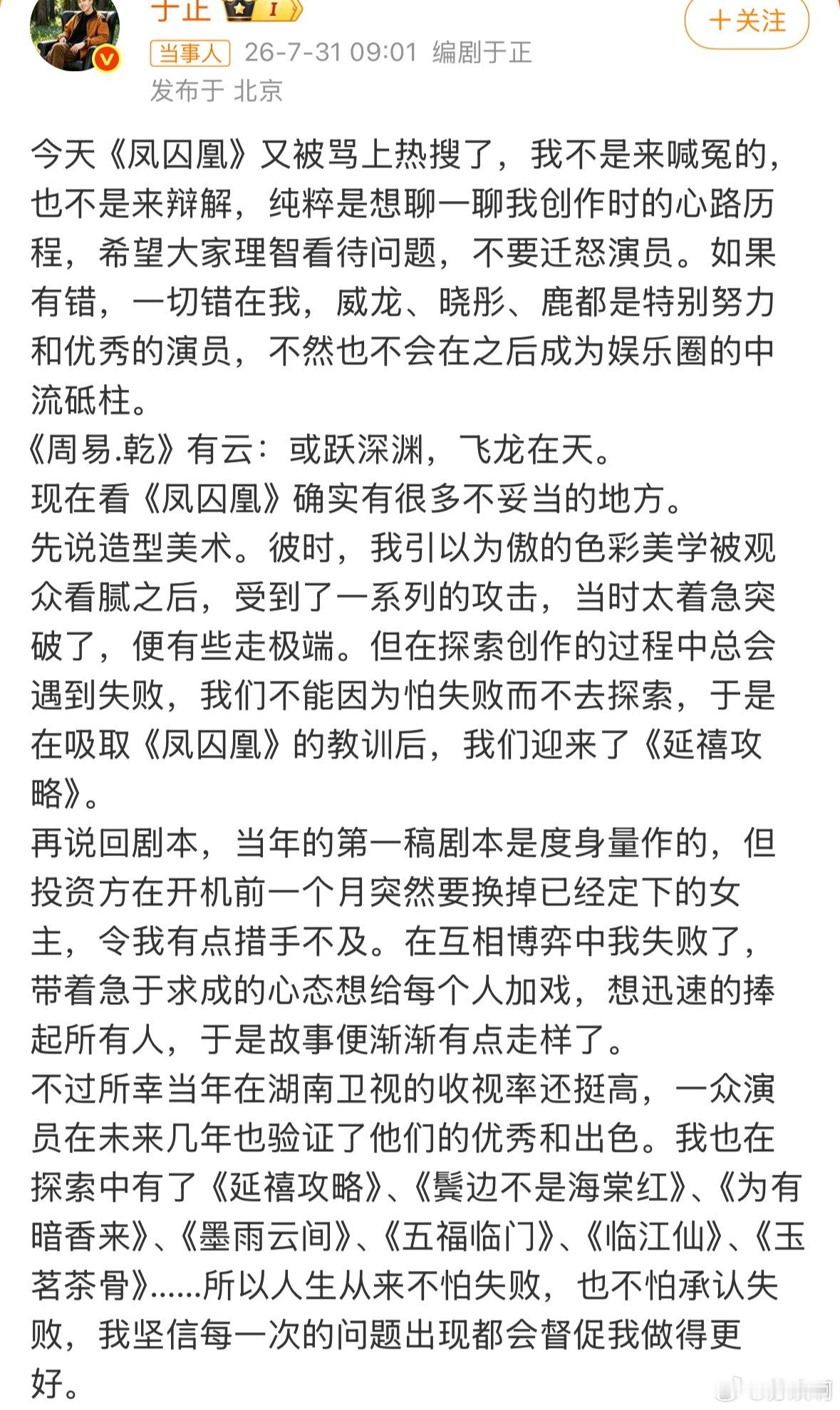 于正

+关注

当事人 26-7-31 09:01 编剧于正
发布于 北京

今天《凤囚凰》又被骂上热搜了，我不是来喊冤的，也不是来辩解，纯粹是想聊一聊我创作时的心路历程，希望大家理智看待问题，不要迁怒演员。如果有错，一切错在我，威龙、晓彤、鹿都是特别努力和优秀的演员，不然也不会在之后成为娱乐圈的中流砥柱。
《周易.乾》有云：或跃深渊，飞龙在天。
现在看《凤囚凰》确实有很多不妥当的地方。
先说造型美术。彼时，我引以为傲的色彩美学被观众看腻之后，受到了一系列的攻击，当时太着急突破了，便有些走极端。但在探索创作的过程中总会遇到失败，我们不能因为怕失败而不去探索，于是在吸取《凤囚凰》的教训后，我们迎来了《延禧攻略》。
再说回剧本，当年的第一稿剧本是度身量作的，但投资方在开机前一个月突然要换掉已经定下的女主，令我有点措手不及。在互相博弈中我失败了，带着急于求成的心态想给每个人加戏，想迅速的捧起所有人，于是故事便渐渐有点走样了。
不过所幸当年在湖南卫视的收视率还挺高，一众演员在未来几年也验证了他们的优秀和出色。我也在探索中有了《延禧攻略》、《鬓边不是海棠红》、《为有暗香来》、《墨雨云间》、《五福临门》、《临江仙》、《玉茗茶骨》......所以人生从来不怕失败，也不怕承认失败，我坚信每一次的问题出现都会督促我做得更好。